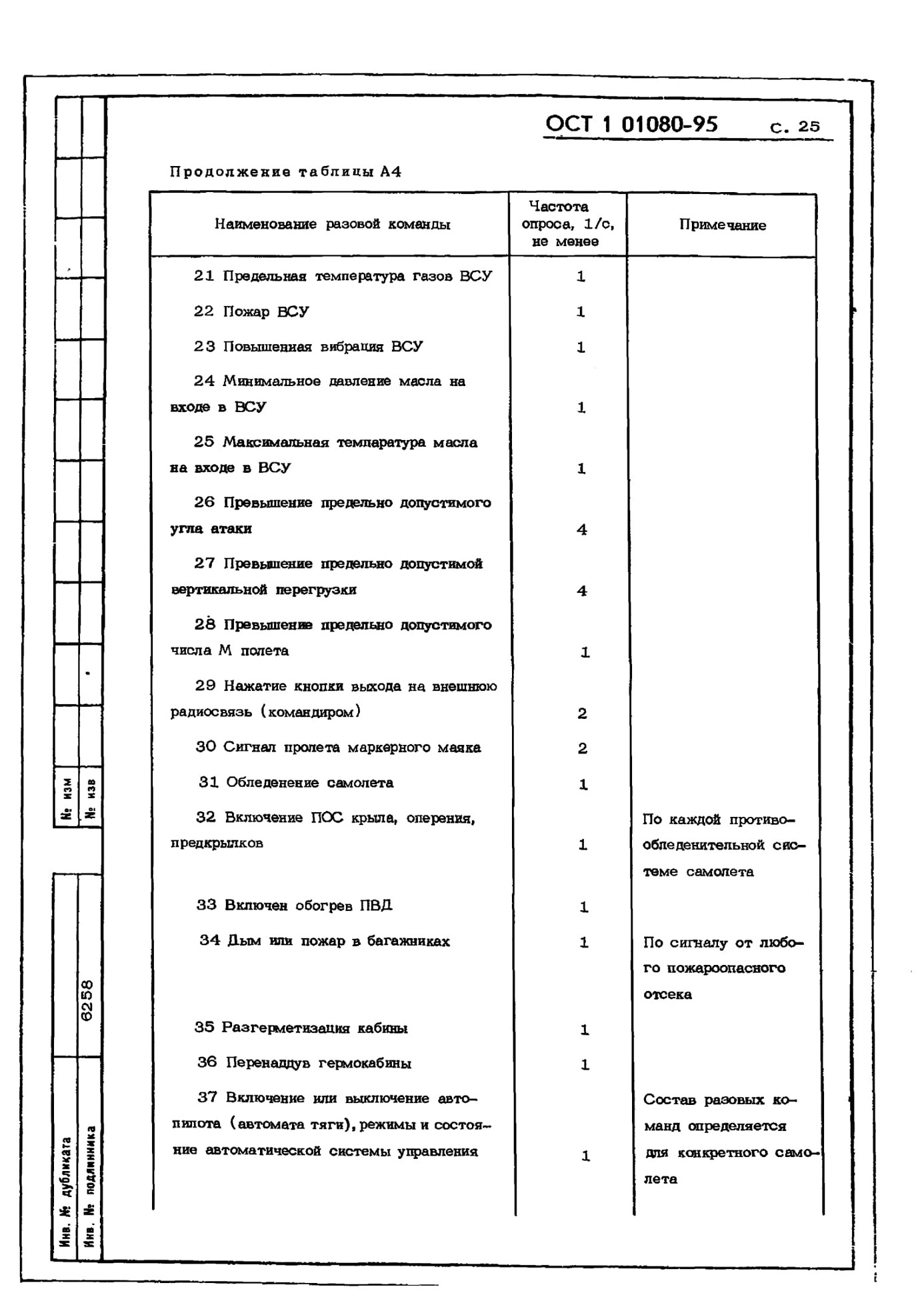 ОСТ 1 01080-95 с. 25

Продолжение таблицы А4

| Наименование разовой команды | Частота опроса, 1/с, не менее | Примечание |
|---|---|---|
| 21 Предельная температура газов ВСУ | 1 | |
| 22 Пожар ВСУ | 1 | |
| 23 Повышенная вибрация ВСУ | 1 | |
| 24 Минимальное давление масла на входе в ВСУ | 1 | |
| 25 Максимальная темпаратура масла на входе в ВСУ | 1 | |
| 26 Превышение предельно допустимого угла атаки | 4 | |
| 27 Превышение предельно допустимой вертикальной перегрузки | 4 | |
| 28 Превышение предельно допустимого числа М полета | 1 | |
| 29 Нажатие кнопки выхода на внешнюю радиосвязь (командиром) | 2 | |
| 30 Сигнал пролета маркерного маяка | 2 | |
| 31 Обледенение самолета | 1 | |
| 32 Включение ПОС крыла, оперения, предкрылков | 1 | По каждой противообледенительной системе самолета |
| 33 Включен обогрев ПВД | 1 | |
| 34 Дым или пожар в багажниках | 1 | По сигналу от любого пожароопасного отсека |
| 35 Разгерметизация кабины | 1 | |
| 36 Перенаддув гермокабины | 1 | |
| 37 Включение или выключение автопилота (автомата тяги), режимы и состояние автоматической системы управления | 1 | Состав разовых команд определяется для конкретного самолета |

№ изм
№ изв
6258
Инв. № дубликата
Инв. № подлинника